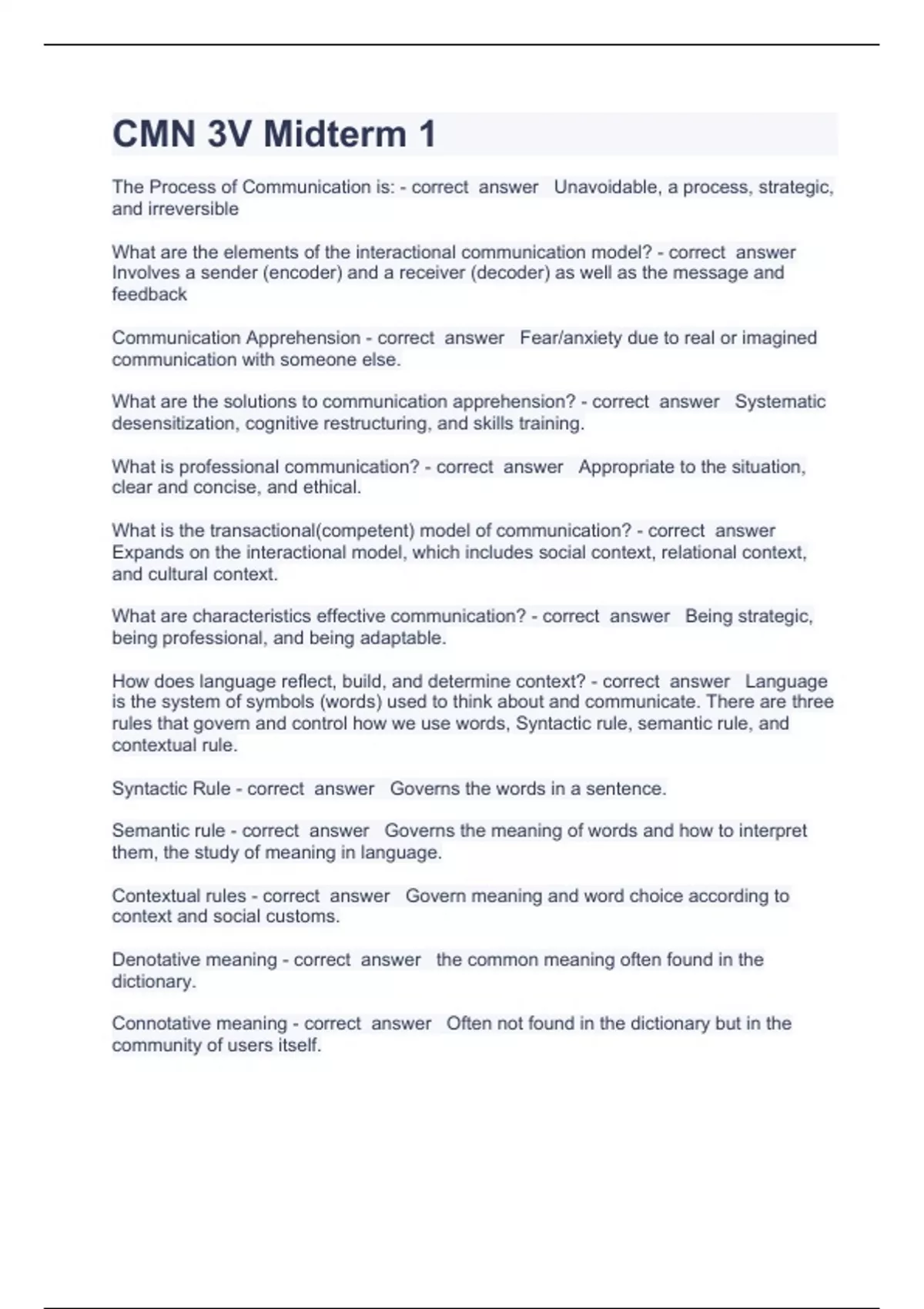 CMN 3V Midterm 1

The Process of Communication is: - correct answer Unavoidable, a process, strategic, and irreversible

What are the elements of the interactional communication model? - correct answer Involves a sender (encoder) and a receiver (decoder) as well as the message and feedback

Communication Apprehension - correct answer Fear/anxiety due to real or imagined communication with someone else.

What are the solutions to communication apprehension? - correct answer Systematic desensitization, cognitive restructuring, and skills training.

What is professional communication? - correct answer Appropriate to the situation, clear and concise, and ethical.

What is the transactional(competent) model of communication? - correct answer Expands on the interactional model, which includes social context, relational context, and cultural context.

What are characteristics effective communication? - correct answer Being strategic, being professional, and being adaptable.

How does language reflect, build, and determine context? - correct answer Language is the system of symbols (words) used to think about and communicate. There are three rules that govern and control how we use words, Syntactic rule, semantic rule, and contextual rule.

Syntactic Rule - correct answer Governs the words in a sentence.

Semantic rule - correct answer Governs the meaning of words and how to interpret them, the study of meaning in language.

Contextual rules - correct answer Govern meaning and word choice according to context and social customs.

Denotative meaning - correct answer the common meaning often found in the dictionary.

Connotative meaning - correct answer Often not found in the dictionary but in the community of users itself.